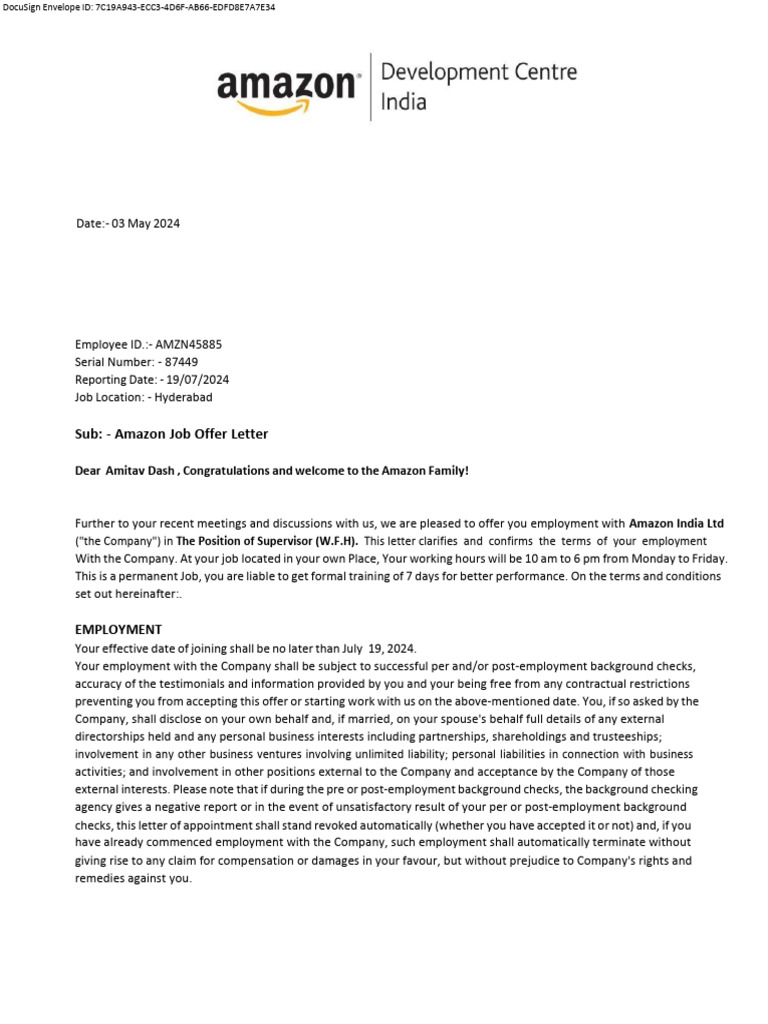 DocuSign Envelope ID: 7C19A943-ECC3-4D6F-AB66-EDFD8E7A7E34

amazon Development Centre India

Date:- 03 May 2024

Employee ID.:- AMZN45885
Serial Number: - 87449
Reporting Date: - 19/07/2024
Job Location: - Hyderabad

Sub: - Amazon Job Offer Letter

Dear Amitav Dash , Congratulations and welcome to the Amazon Family!

Further to your recent meetings and discussions with us, we are pleased to offer you employment with Amazon India Ltd ("the Company") in The Position of Supervisor (W.F.H). This letter clarifies and confirms the terms of your employment With the Company. At your job located in your own Place, Your working hours will be 10 am to 6 pm from Monday to Friday. This is a permanent Job, you are liable to get formal training of 7 days for better performance. On the terms and conditions set out hereinafter:.

EMPLOYMENT
Your effective date of joining shall be no later than July 19, 2024.
Your employment with the Company shall be subject to successful per and/or post-employment background checks, accuracy of the testimonials and information provided by you and your being free from any contractual restrictions preventing you from accepting this offer or starting work with us on the above-mentioned date. You, if so asked by the Company, shall disclose on your own behalf and, if married, on your spouse's behalf full details of any external directorships held and any personal business interests including partnerships, shareholdings and trusteeships; involvement in any other business ventures involving unlimited liability; personal liabilities in connection with business activities; and involvement in other positions external to the Company and acceptance by the Company of those external interests. Please note that if during the pre or post-employment background checks, the background checking agency gives a negative report or in the event of unsatisfactory result of your per or post-employment background checks, this letter of appointment shall stand revoked automatically (whether you have accepted it or not) and, if you have already commenced employment with the Company, such employment shall automatically terminate without giving rise to any claim for compensation or damages in your favour, but without prejudice to Company's rights and remedies against you.